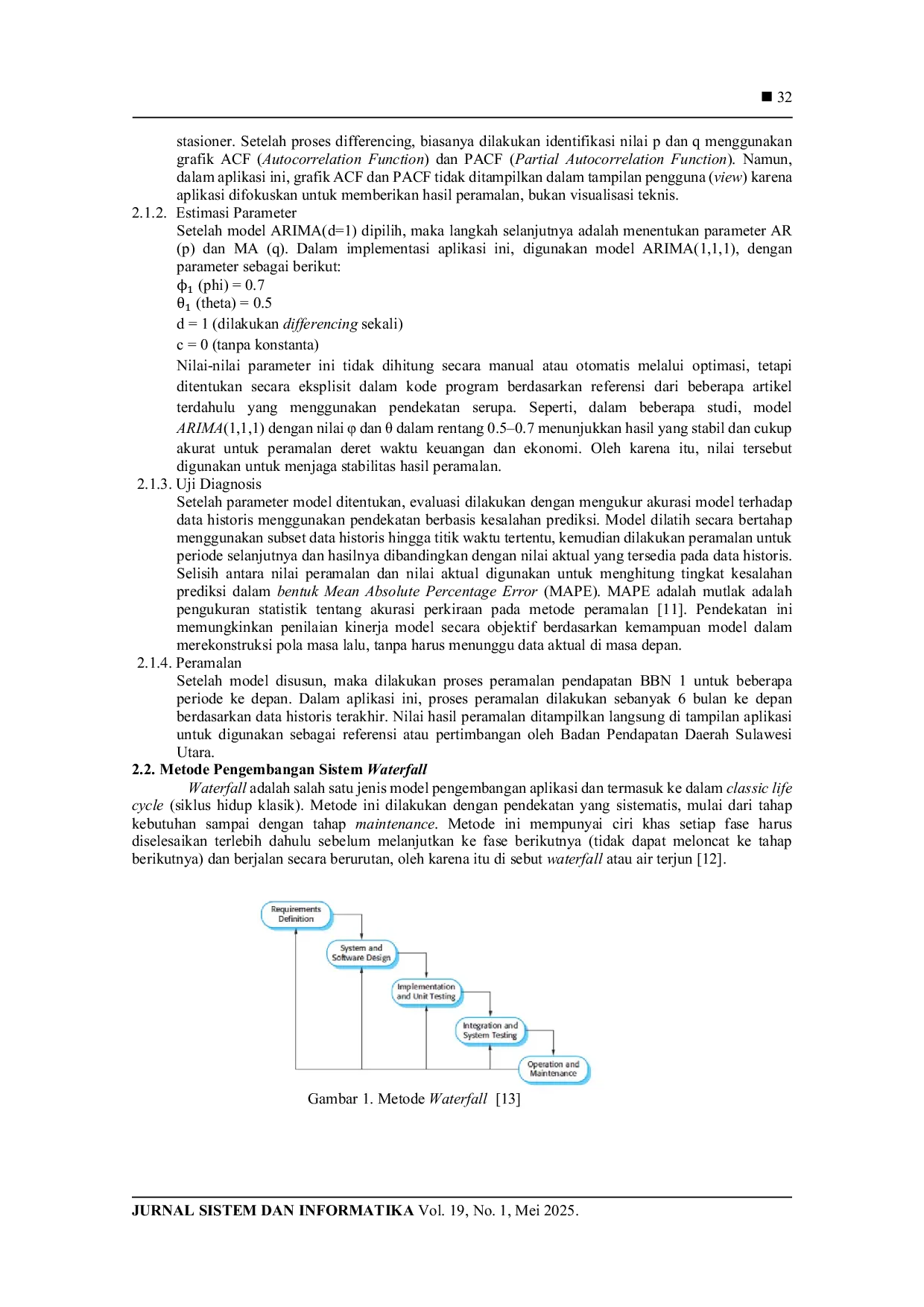 ■ 32

stasioner. Setelah proses differencing, biasanya dilakukan identifikasi nilai p dan q menggunakan grafik ACF (Autocorrelation Function) dan PACF (Partial Autocorrelation Function). Namun, dalam aplikasi ini, grafik ACF dan PACF tidak ditampilkan dalam tampilan pengguna (view) karena aplikasi difokuskan untuk memberikan hasil peramalan, bukan visualisasi teknis.

2.1.2. Estimasi Parameter

Setelah model ARIMA(d=1) dipilih, maka langkah selanjutnya adalah menentukan parameter AR (p) dan MA (q). Dalam implementasi aplikasi ini, digunakan model ARIMA(1,1,1), dengan parameter sebagai berikut:

$\phi_1$ (phi) = 0.7

$\theta_1$ (theta) = 0.5

d = 1 (dilakukan differencing sekali)

c = 0 (tanpa konstanta)

Nilai-nilai parameter ini tidak dihitung secara manual atau otomatis melalui optimasi, tetapi ditentukan secara eksplisit dalam kode program berdasarkan referensi dari beberapa artikel terdahulu yang menggunakan pendekatan serupa. Seperti, dalam beberapa studi, model ARIMA(1,1,1) dengan nilai φ dan θ dalam rentang 0.5–0.7 menunjukkan hasil yang stabil dan cukup akurat untuk peramalan deret waktu keuangan dan ekonomi. Oleh karena itu, nilai tersebut digunakan untuk menjaga stabilitas hasil peramalan.

2.1.3. Uji Diagnosis

Setelah parameter model ditentukan, evaluasi dilakukan dengan mengukur akurasi model terhadap data historis menggunakan pendekatan berbasis kesalahan prediksi. Model dilatih secara bertahap menggunakan subset data historis hingga titik waktu tertentu, kemudian dilakukan peramalan untuk periode selanjutnya dan hasilnya dibandingkan dengan nilai aktual yang tersedia pada data historis. Selisih antara nilai peramalan dan nilai aktual digunakan untuk menghitung tingkat kesalahan prediksi dalam bentuk Mean Absolute Percentage Error (MAPE). MAPE adalah mutlak adalah pengukuran statistik tentang akurasi perkiraan pada metode peramalan [11]. Pendekatan ini memungkinkan penilaian kinerja model secara objektif berdasarkan kemampuan model dalam merekonstruksi pola masa lalu, tanpa harus menunggu data aktual di masa depan.

2.1.4. Peramalan

Setelah model disusun, maka dilakukan proses peramalan pendapatan BBN 1 untuk beberapa periode ke depan. Dalam aplikasi ini, proses peramalan dilakukan sebanyak 6 bulan ke depan berdasarkan data historis terakhir. Nilai hasil peramalan ditampilkan langsung di tampilan aplikasi untuk digunakan sebagai referensi atau pertimbangan oleh Badan Pendapatan Daerah Sulawesi Utara.

2.2. Metode Pengembangan Sistem Waterfall

Waterfall adalah salah satu jenis model pengembangan aplikasi dan termasuk ke dalam classic life cycle (siklus hidup klasik). Metode ini dilakukan dengan pendekatan yang sistematis, mulai dari tahap kebutuhan sampai dengan tahap maintenance. Metode ini mempunyai ciri khas setiap fase harus diselesaikan terlebih dahulu sebelum melanjutkan ke fase berikutnya (tidak dapat meloncat ke tahap berikutnya) dan berjalan secara berurutan, oleh karena itu di sebut waterfall atau air terjun [12].

Requirements Definition
System and Software Design
Implementation and Unit Testing
Integration and System Testing
Operation and Maintenance

Gambar 1. Metode Waterfall [13]

JURNAL SISTEM DAN INFORMATIKA Vol. 19, No. 1, Mei 2025.